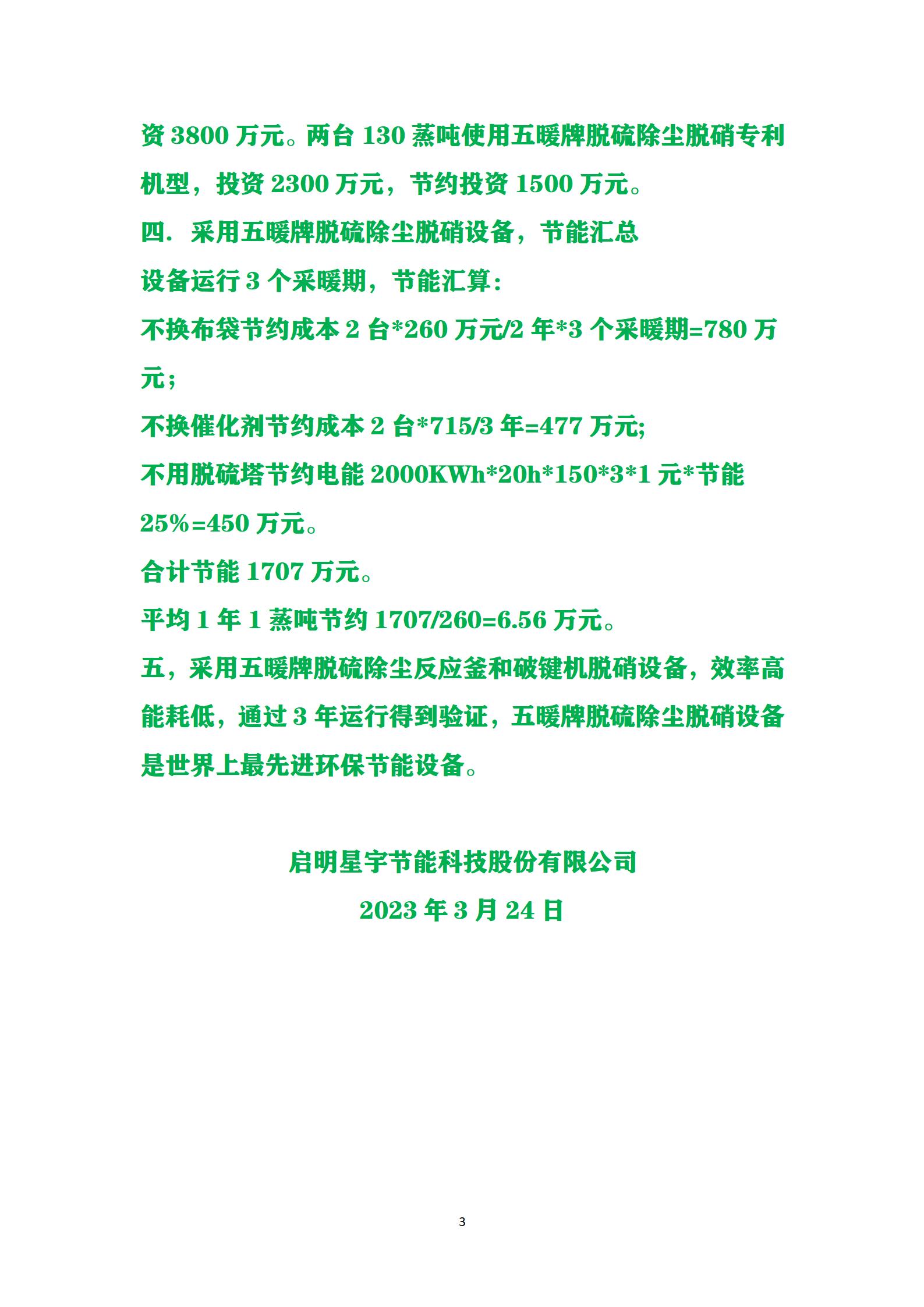 资3800万元。两台130蒸吨使用五暖牌脱硫除尘脱硝专利机型，投资2300万元，节约投资1500万元。

四. 采用五暖牌脱硫除尘脱硝设备，节能汇总

设备运行3个采暖期，节能汇算：

不换布袋节约成本2台*260万元/2年*3个采暖期=780万元；

不换催化剂节约成本2台*715/3年=477万元;

不用脱硫塔节约电能2000KWh*20h*150*3*1元*节能25%=450万元。

合计节能1707万元。

平均1年1蒸吨节约1707/260=6.56万元。

五，采用五暖牌脱硫除尘反应釜和破键机脱硝设备，效率高能耗低，通过3年运行得到验证，五暖牌脱硫除尘脱硝设备是世界上最先进环保节能设备。

启明星宇节能科技股份有限公司

2023年3月24日

3